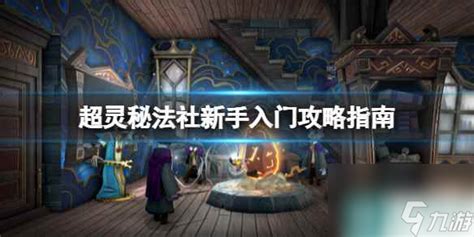 超灵秘法社新手入门攻略指南

九游